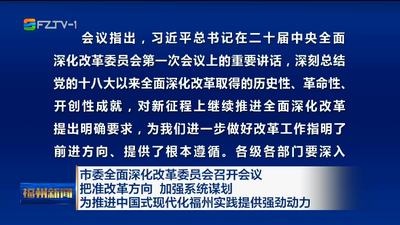 FZTV-1

会议指出，习近平总书记在二十届中央全面深化改革委员会第一次会议上的重要讲话，深刻总结党的十八大以来全面深化改革取得的历史性、革命性、开创性成就，对新征程上继续推进全面深化改革提出明确要求，为我们进一步做好改革工作指明了前进方向、提供了根本遵循。各级各部门要深入

福州新闻

市委全面深化改革委员会召开会议
把准改革方向 加强系统谋划
为推进中国式现代化福州实践提供强劲动力